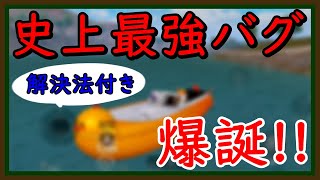 史上最強バグ

解決法付き

爆誕!!